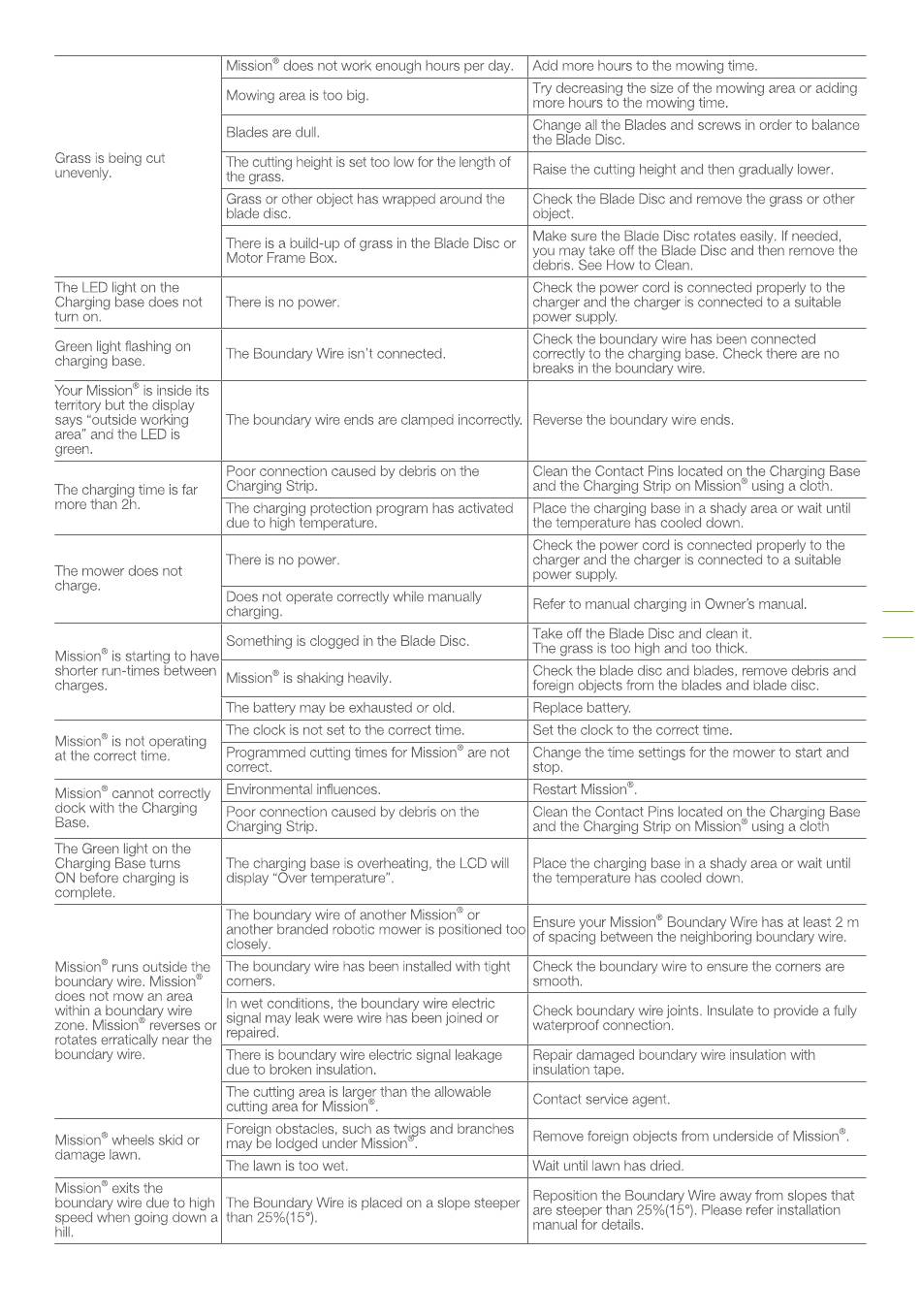 | | | |
|---|---|---|
| Grass is being cut unevenly. | Mission® does not work enough hours per day. | Add more hours to the mowing time. |
| | Mowing area is too big. | Try decreasing the size of the mowing area or adding more hours to the mowing time. |
| | Blades are dull. | Change all the Blades and screws in order to balance the Blade Disc. |
| | The cutting height is set too low for the length of the grass. | Raise the cutting height and then gradually lower. |
| | Grass or other object has wrapped around the blade disc. | Check the Blade Disc and remove the grass or other object. |
| | There is a build-up of grass in the Blade Disc or Motor Frame Box. | Make sure the Blade Disc rotates easily. If needed, you may take off the Blade Disc and then remove the debris. See How to Clean. |
| The LED light on the Charging base does not turn on. | There is no power. | Check the power cord is connected properly to the charger and the charger is connected to a suitable power supply. |
| Green light flashing on charging base. | The Boundary Wire isn't connected. | Check the boundary wire has been connected correctly to the charging base. Check there are no breaks in the boundary wire. |
| Your Mission® is inside its territory but the display says "outside working area" and the LED is green. | The boundary wire ends are clamped incorrectly. | Reverse the boundary wire ends. |
| The charging time is far more than 2h. | Poor connection caused by debris on the Charging Strip. | Clean the Contact Pins located on the Charging Base and the Charging Strip on Mission® using a cloth. |
| | The charging protection program has activated due to high temperature. | Place the charging base in a shady area or wait until the temperature has cooled down. |
| The mower does not charge. | There is no power. | Check the power cord is connected properly to the charger and the charger is connected to a suitable power supply. |
| | Does not operate correctly while manually charging. | Refer to manual charging in Owner's manual. |
| Mission® is starting to have shorter run-times between charges. | Something is clogged in the Blade Disc. | Take off the Blade Disc and clean it. The grass is too high and too thick. |
| | Mission® is shaking heavily. | Check the blade disc and blades, remove debris and foreign objects from the blades and blade disc. |
| | The battery may be exhausted or old. | Replace battery. |
| Mission® is not operating at the correct time. | The clock is not set to the correct time. | Set the clock to the correct time. |
| | Programmed cutting times for Mission® are not correct. | Change the time settings for the mower to start and stop. |
| Mission® cannot correctly dock with the Charging Base. | Environmental influences. | Restart Mission®. |
| | Poor connection caused by debris on the Charging Strip. | Clean the Contact Pins located on the Charging Base and the Charging Strip on Mission® using a cloth |
| The Green light on the Charging Base turns ON before charging is complete. | The charging base is overheating, the LCD will display "Over temperature". | Place the charging base in a shady area or wait until the temperature has cooled down. |
| Mission® runs outside the boundary wire. Mission® does not mow an area within a boundary wire zone. Mission® reverses or rotates erratically near the boundary wire. | The boundary wire of another Mission® or another branded robotic mower is positioned too closely. | Ensure your Mission® Boundary Wire has at least 2 m of spacing between the neighboring boundary wire. |
| | The boundary wire has been installed with tight corners. | Check the boundary wire to ensure the corners are smooth. |
| | In wet conditions, the boundary wire electric signal may leak were wire has been joined or repaired. | Check boundary wire joints. Insulate to provide a fully waterproof connection. |
| | There is boundary wire electric signal leakage due to broken insulation. | Repair damaged boundary wire insulation with insulation tape. |
| | The cutting area is larger than the allowable cutting area for Mission®. | Contact service agent. |
| Mission® wheels skid or damage lawn. | Foreign obstacles, such as twigs and branches may be lodged under Mission®. | Remove foreign objects from underside of Mission®. |
| | The lawn is too wet. | Wait until lawn has dried. |
| Mission® exits the boundary wire due to high speed when going down a hill. | The Boundary Wire is placed on a slope steeper than 25%(15°). | Reposition the Boundary Wire away from slopes that are steeper than 25%(15°). Please refer installation manual for details. |